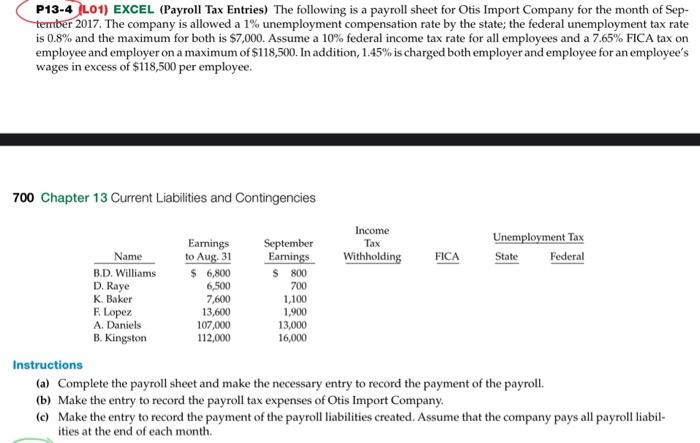 P13-4 (LO1) EXCEL (Payroll Tax Entries) The following is a payroll sheet for Otis Import Company for the month of September 2017. The company is allowed a 1% unemployment compensation rate by the state; the federal unemployment tax rate is 0.8% and the maximum for both is $7,000. Assume a 10% federal income tax rate for all employees and a 7.65% FICA tax on employee and employer on a maximum of $118,500. In addition, 1.45% is charged both employer and employee for an employee's wages in excess of $118,500 per employee.

700 Chapter 13 Current Liabilities and Contingencies

| Name | Earnings to Aug. 31 | September Earnings | Income Tax Withholding | FICA | Unemployment Tax State | Unemployment Tax Federal |
|---|---|---|---|---|---|---|
| B.D. Williams | $ 6,800 | $ 800 | | | | |
| D. Raye | 6,500 | 700 | | | | |
| K. Baker | 7,600 | 1,100 | | | | |
| F. Lopez | 13,600 | 1,900 | | | | |
| A. Daniels | 107,000 | 13,000 | | | | |
| B. Kingston | 112,000 | 16,000 | | | | |

Instructions

(a) Complete the payroll sheet and make the necessary entry to record the payment of the payroll.

(b) Make the entry to record the payroll tax expenses of Otis Import Company.

(c) Make the entry to record the payment of the payroll liabilities created. Assume that the company pays all payroll liabilities at the end of each month.